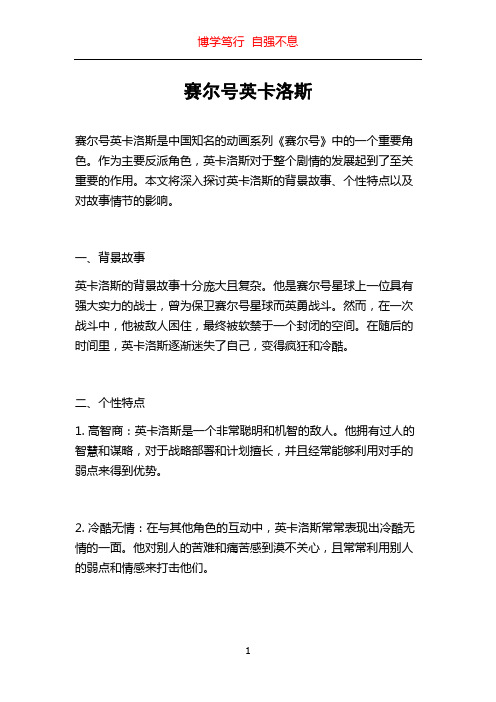 博学笃行 自强不息

赛尔号英卡洛斯

赛尔号英卡洛斯是中国知名的动画系列《赛尔号》中的一个重要角色。作为主要反派角色，英卡洛斯对于整个剧情的发展起到了至关重要的作用。本文将深入探讨英卡洛斯的背景故事、个性特点以及对故事情节的影响。

一、背景故事

英卡洛斯的背景故事十分庞大且复杂。他是赛尔号星球上一位具有强大实力的战士，曾为保卫赛尔号星球而英勇战斗。然而，在一次战斗中，他被敌人困住，最终被软禁于一个封闭的空间。在随后的时间里，英卡洛斯逐渐迷失了自己，变得疯狂和冷酷。

二、个性特点

1. 高智商：英卡洛斯是一个非常聪明和机智的敌人。他拥有过人的智慧和谋略，对于战略部署和计划擅长，并且经常能够利用对手的弱点来得到优势。

2. 冷酷无情：在与其他角色的互动中，英卡洛斯常常表现出冷酷无情的一面。他对别人的苦难和痛苦感到漠不关心，且常常利用别人的弱点和情感来打击他们。

1